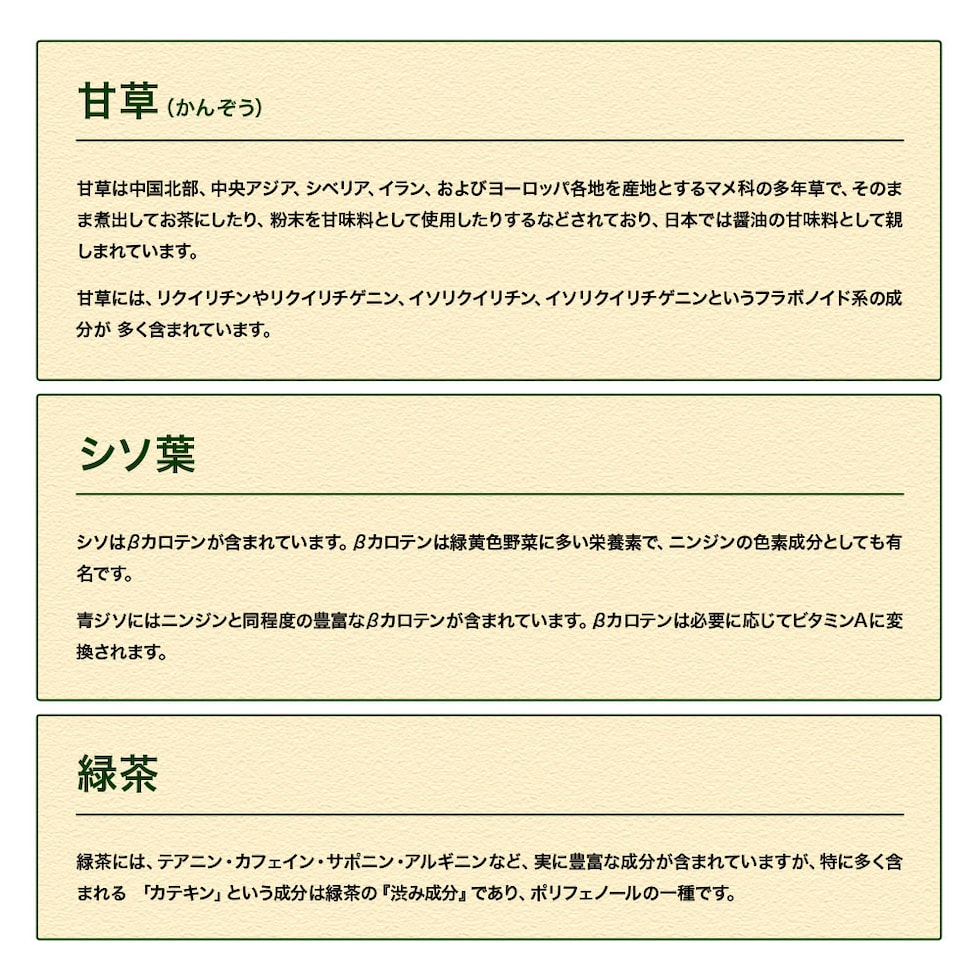 甘草（かんぞう）

甘草は中国北部、中央アジア、シベリア、イラン、およびヨーロッパ各地を産地とするマメ科の多年草で、そのまま煮出してお茶にしたり、粉末を甘味料として使用したりするなどされており、日本では醤油の甘味料として親しまれています。

甘草には、リクイリチンやリクイリチゲニン、イソリクイリチン、イソリクイリチゲニンというフラボノイド系の成分が 多く含まれています。

シソ葉

シソはβカロテンが含まれています。βカロテンは緑黄色野菜に多い栄養素で、ニンジンの色素成分としても有名です。

青ジソにはニンジンと同程度の豊富なβカロテンが含まれています。βカロテンは必要に応じてビタミンAに変換されます。

緑茶

緑茶には、テアニン・カフェイン・サポニン・アルギニンなど、実に豊富な成分が含まれていますが、特に多く含まれる 「カテキン」という成分は緑茶の『渋み成分』であり、ポリフェノールの一種です。